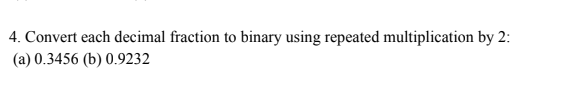 4. Convert each decimal fraction to binary using repeated multiplication by 2:
(a) 0.3456 (b) 0.9232